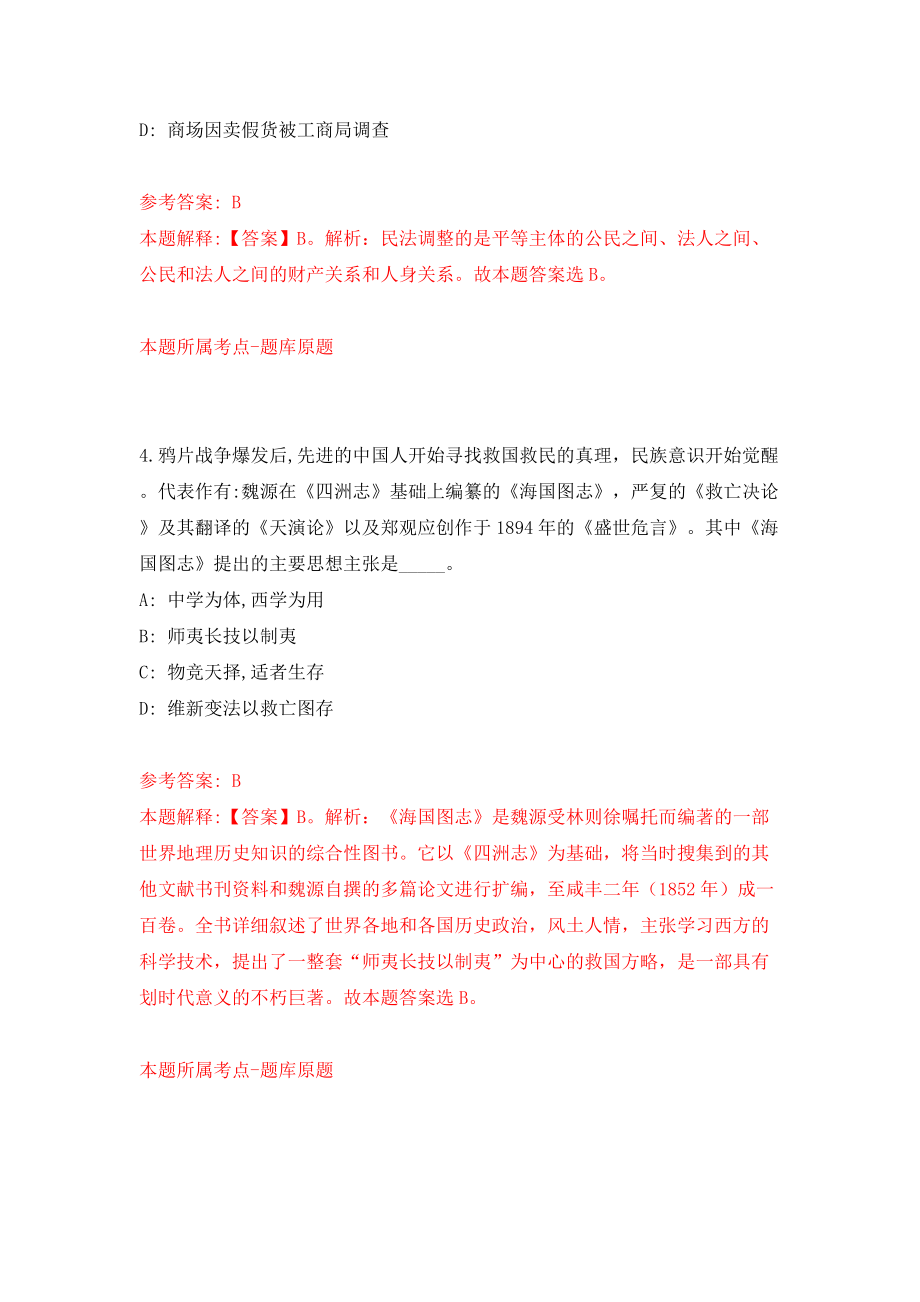 D: 商场因卖假货被工商局调查

参考答案: B
本题解释:【答案】B。解析：民法调整的是平等主体的公民之间、法人之间、公民和法人之间的财产关系和人身关系。故本题答案选 B。

本题所属考点-题库原题

4.鸦片战争爆发后,先进的中国人开始寻找救国救民的真理，民族意识开始觉醒。代表作有:魏源在《四洲志》基础上编纂的《海国图志》，严复的《救亡决论》及其翻译的《天演论》以及郑观应创作于 1894 年的《盛世危言》。其中《海国图志》提出的主要思想主张是_____。
A: 中学为体,西学为用
B: 师夷长技以制夷
C: 物竞天择,适者生存
D: 维新变法以救亡图存

参考答案: B
本题解释:【答案】B。解析：《海国图志》是魏源受林则徐嘱托而编著的一部世界地理历史知识的综合性图书。它以《四洲志》为基础，将当时搜集到的其他文献书刊资料和魏源自撰的多篇论文进行扩编，至咸丰二年（1852 年）成一百卷。全书详细叙述了世界各地和各国历史政治，风土人情，主张学习西方的科学技术，提出了一整套“师夷长技以制夷”为中心的救国方略，是一部具有划时代意义的不朽巨著。故本题答案选 B。

本题所属考点-题库原题